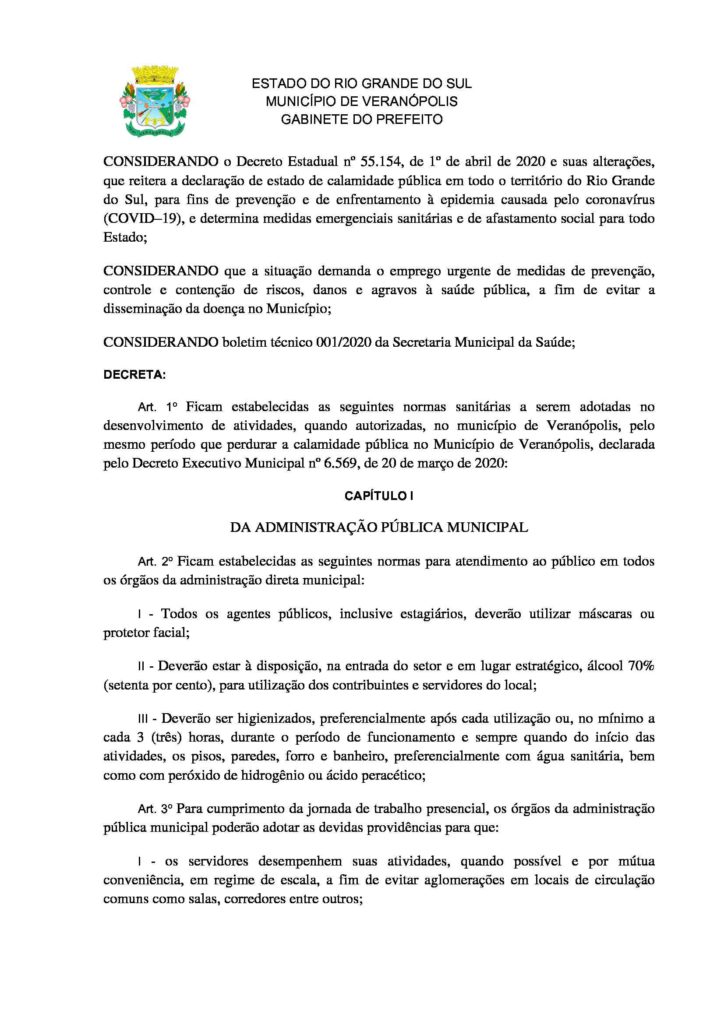 ESTADO DO RIO GRANDE DO SUL
MUNICÍPIO DE VERANÓPOLIS
GABINETE DO PREFEITO

CONSIDERANDO o Decreto Estadual nº 55.154, de 1º de abril de 2020 e suas alterações, que reitera a declaração de estado de calamidade pública em todo o território do Rio Grande do Sul, para fins de prevenção e de enfrentamento à epidemia causada pelo coronavírus (COVID–19), e determina medidas emergenciais sanitárias e de afastamento social para todo Estado;

CONSIDERANDO que a situação demanda o emprego urgente de medidas de prevenção, controle e contenção de riscos, danos e agravos à saúde pública, a fim de evitar a disseminação da doença no Município;

CONSIDERANDO boletim técnico 001/2020 da Secretaria Municipal da Saúde;

DECRETA:

Art. 1º Ficam estabelecidas as seguintes normas sanitárias a serem adotadas no desenvolvimento de atividades, quando autorizadas, no município de Veranópolis, pelo mesmo período que perdurar a calamidade pública no Município de Veranópolis, declarada pelo Decreto Executivo Municipal nº 6.569, de 20 de março de 2020:

CAPÍTULO I

DA ADMINISTRAÇÃO PÚBLICA MUNICIPAL

Art. 2º Ficam estabelecidas as seguintes normas para atendimento ao público em todos os órgãos da administração direta municipal:

I - Todos os agentes públicos, inclusive estagiários, deverão utilizar máscaras ou protetor facial;

II - Deverão estar à disposição, na entrada do setor e em lugar estratégico, álcool 70% (setenta por cento), para utilização dos contribuintes e servidores do local;

III - Deverão ser higienizados, preferencialmente após cada utilização ou, no mínimo a cada 3 (três) horas, durante o período de funcionamento e sempre quando do início das atividades, os pisos, paredes, forro e banheiro, preferencialmente com água sanitária, bem como com peróxido de hidrogênio ou ácido peracético;

Art. 3º Para cumprimento da jornada de trabalho presencial, os órgãos da administração pública municipal poderão adotar as devidas providências para que:

I - os servidores desempenhem suas atividades, quando possível e por mútua conveniência, em regime de escala, a fim de evitar aglomerações em locais de circulação comuns como salas, corredores entre outros;